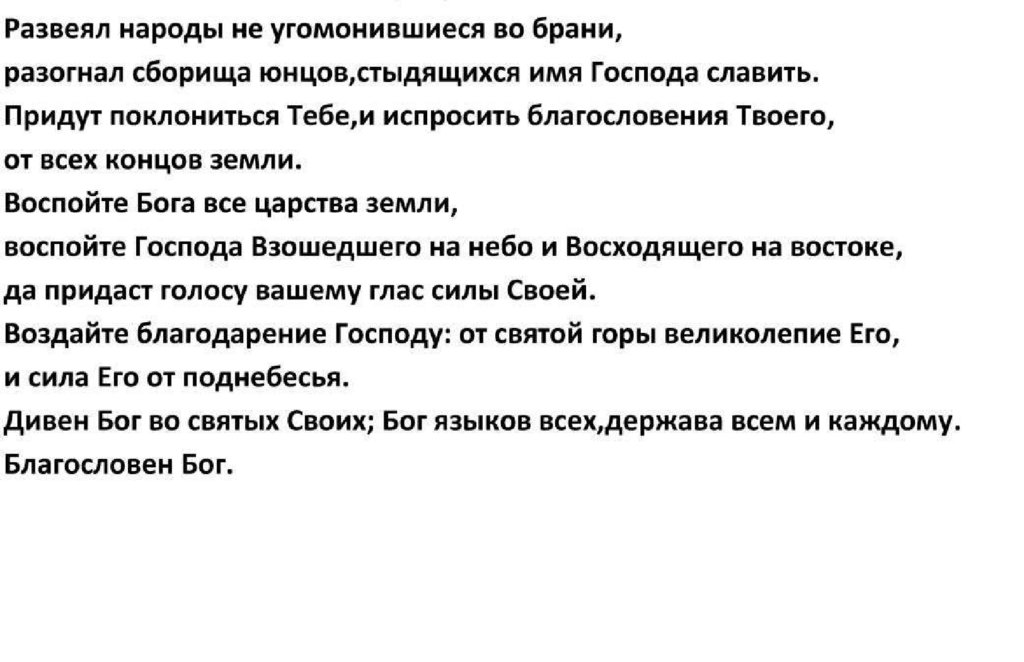 Развеял народы не угомонившиеся во брани,
разогнал сборища юнцов,стыдящихся имя Господа славить.
Придут поклониться Тебе,и испросить благословения Твоего,
от всех концов земли.
Воспойте Бога все царства земли,
воспойте Господа Взошедшего на небо и Восходящего на востоке,
да придаст голосу вашему глас силы Своей.
Воздайте благодарение Господу: от святой горы великолепие Его,
и сила Его от поднебесья.
Дивен Бог во святых Своих; Бог языков всех,держава всем и каждому.
Благословен Бог.